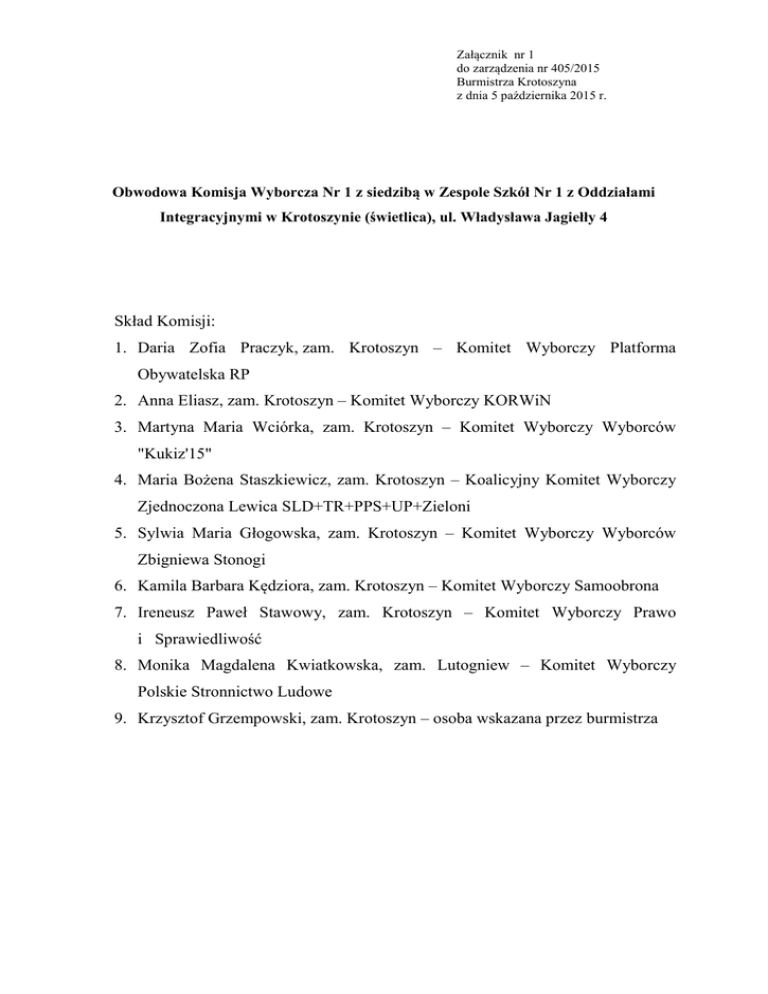 Załącznik nr 1
do zarządzenia nr 405/2015
Burmistrza Krotoszyna
z dnia 5 października 2015 r.

Obwodowa Komisja Wyborcza Nr 1 z siedzibą w Zespole Szkół Nr 1 z Oddziałami Integracyjnymi w Krotoszynie (świetlica), ul. Władysława Jagiełły 4

Skład Komisji:
1. Daria Zofia Praczyk, zam. Krotoszyn – Komitet Wyborczy Platforma Obywatelska RP
2. Anna Eliasz, zam. Krotoszyn – Komitet Wyborczy KORWiN
3. Martyna Maria Wciórka, zam. Krotoszyn – Komitet Wyborczy Wyborców "Kukiz'15"
4. Maria Bożena Staszkiewicz, zam. Krotoszyn – Koalicyjny Komitet Wyborczy Zjednoczona Lewica SLD+TR+PPS+UP+Zieloni
5. Sylwia Maria Głogowska, zam. Krotoszyn – Komitet Wyborczy Wyborców Zbigniewa Stonogi
6. Kamila Barbara Kędziora, zam. Krotoszyn – Komitet Wyborczy Samoobrona
7. Ireneusz Paweł Stawowy, zam. Krotoszyn – Komitet Wyborczy Prawo i Sprawiedliwość
8. Monika Magdalena Kwiatkowska, zam. Lutogniew – Komitet Wyborczy Polskie Stronnictwo Ludowe
9. Krzysztof Grzempowski, zam. Krotoszyn – osoba wskazana przez burmistrza